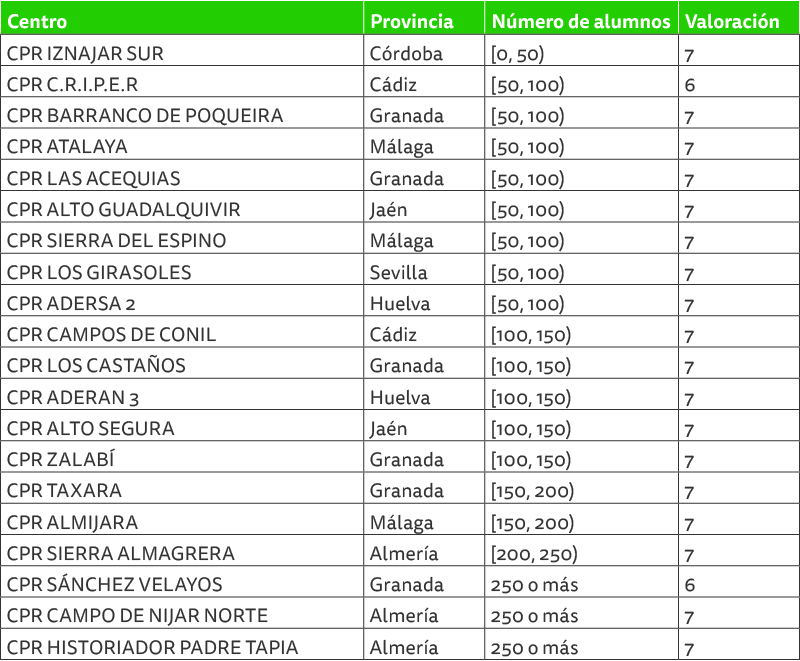 | Centro | Provincia | Número de alumnos | Valoración |
|---|---|---|---|
| CPR IZNAJAR SUR | Córdoba | [0, 50) | 7 |
| CPR C.R.I.P.E.R | Cádiz | [50, 100) | 6 |
| CPR BARRANCO DE POQUEIRA | Granada | [50, 100) | 7 |
| CPR ATALAYA | Málaga | [50, 100) | 7 |
| CPR LAS ACEQUIAS | Granada | [50, 100) | 7 |
| CPR ALTO GUADALQUIVIR | Jaén | [50, 100) | 7 |
| CPR SIERRA DEL ESPINO | Málaga | [50, 100) | 7 |
| CPR LOS GIRASOLES | Sevilla | [50, 100) | 7 |
| CPR ADERSA 2 | Huelva | [50, 100) | 7 |
| CPR CAMPOS DE CONIL | Cádiz | [100, 150) | 7 |
| CPR LOS CASTAÑOS | Granada | [100, 150) | 7 |
| CPR ADERAN 3 | Huelva | [100, 150) | 7 |
| CPR ALTO SEGURA | Jaén | [100, 150) | 7 |
| CPR ZALABÍ | Granada | [100, 150) | 7 |
| CPR TAXARA | Granada | [150, 200) | 7 |
| CPR ALMIJARA | Málaga | [150, 200) | 7 |
| CPR SIERRA ALMAGRERA | Almería | [200, 250) | 7 |
| CPR SÁNCHEZ VELAYOS | Granada | 250 o más | 6 |
| CPR CAMPO DE NIJAR NORTE | Almería | 250 o más | 7 |
| CPR HISTORIADOR PADRE TAPIA | Almería | 250 o más | 7 |